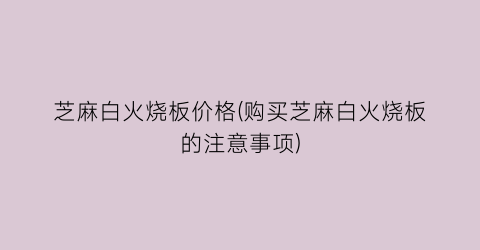 芝麻白火烧板价格(购买芝麻白火烧板的注意事项)